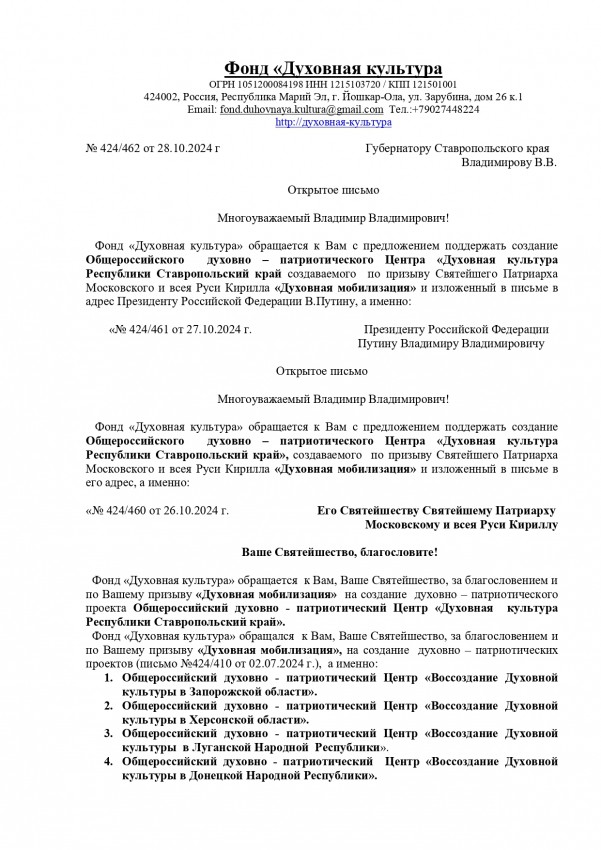 Фонд «Духовная культура

ОГРН 1051200084198 ИНН 1215103720 / КПП 121501001
424002, Россия, Республика Марий Эл, г. Йошкар-Ола, ул. Зарубина, дом 26 к.1
Email: fond.duhovnaya.kultura@gmail.com Тел.:+79027448224
http://духовная-культура

№ 424/462 от 28.10.2024 г

Губернатору Ставропольского края
Владимирову В.В.

Открытое письмо

Многоуважаемый Владимир Владимирович!

Фонд «Духовная культура» обращается к Вам с предложением поддержать создание Общероссийского духовно – патриотического Центра «Духовная культура Республики Ставропольский край создаваемого по призыву Святейшего Патриарха Московского и всея Руси Кирилла «Духовная мобилизация» и изложенный в письме в адрес Президенту Российской Федерации В.Путину, а именно:

«№ 424/461 от 27.10.2024 г.

Президенту Российской Федерации
Путину Владимиру Владимировичу

Открытое письмо

Многоуважаемый Владимир Владимирович!

Фонд «Духовная культура» обращается к Вам с предложением поддержать создание Общероссийского духовно – патриотического Центра «Духовная культура Республики Ставропольский край», создаваемого по призыву Святейшего Патриарха Московского и всея Руси Кирилла «Духовная мобилизация» и изложенный в письме в его адрес, а именно:

«№ 424/460 от 26.10.2024 г.

Его Святейшеству Святейшему Патриарху
Московскому и всея Руси Кириллу

Ваше Святейшество, благословите!

Фонд «Духовная культура» обращается к Вам, Ваше Святейшество, за благословением и по Вашему призыву «Духовная мобилизация» на создание духовно – патриотического проекта Общероссийский духовно - патриотический Центр «Духовная культура Республики Ставропольский край».

Фонд «Духовная культура» обращался к Вам, Ваше Святейшество, за благословением и по Вашему призыву «Духовная мобилизация», на создание духовно – патриотических проектов (письмо №424/410 от 02.07.2024 г.), а именно:

1. Общероссийский духовно - патриотический Центр «Воссоздание Духовной культуры в Запорожской области».
2. Общероссийский духовно - патриотический Центр «Воссоздание Духовной культуры в Херсонской области».
3. Общероссийский духовно - патриотический Центр «Воссоздание Духовной культуры в Луганской Народной Республики».
4. Общероссийский духовно - патриотический Центр «Воссоздание Духовной культуры в Донецкой Народной Республики».